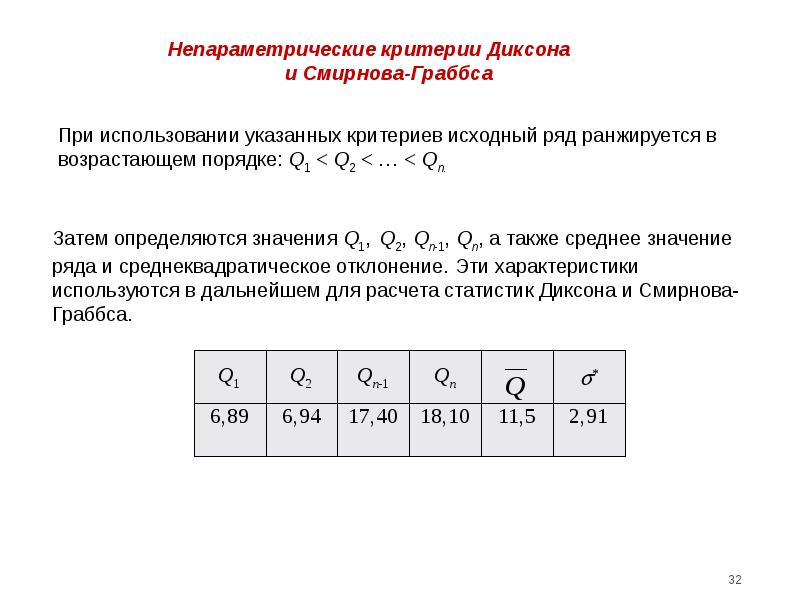 Непараметрические критерии Диксона и Смирнова-Граббса

При использовании указанных критериев исходный ряд ранжируется в возрастающем порядке: $Q_1 < Q_2 < \ldots < Q_n$.

Затем определяются значения $Q_1$, $Q_2$, $Q_{n-1}$, $Q_n$, а также среднее значение ряда и среднеквадратическое отклонение. Эти характеристики используются в дальнейшем для расчета статистик Диксона и Смирнова-Граббса.

| $Q_1$ | $Q_2$ | $Q_{n-1}$ | $Q_n$ | $\overline{Q}$ | $\sigma^*$ |
|---|---|---|---|---|---|
| 6,89 | 6,94 | 17,40 | 18,10 | 11,5 | 2,91 |

32